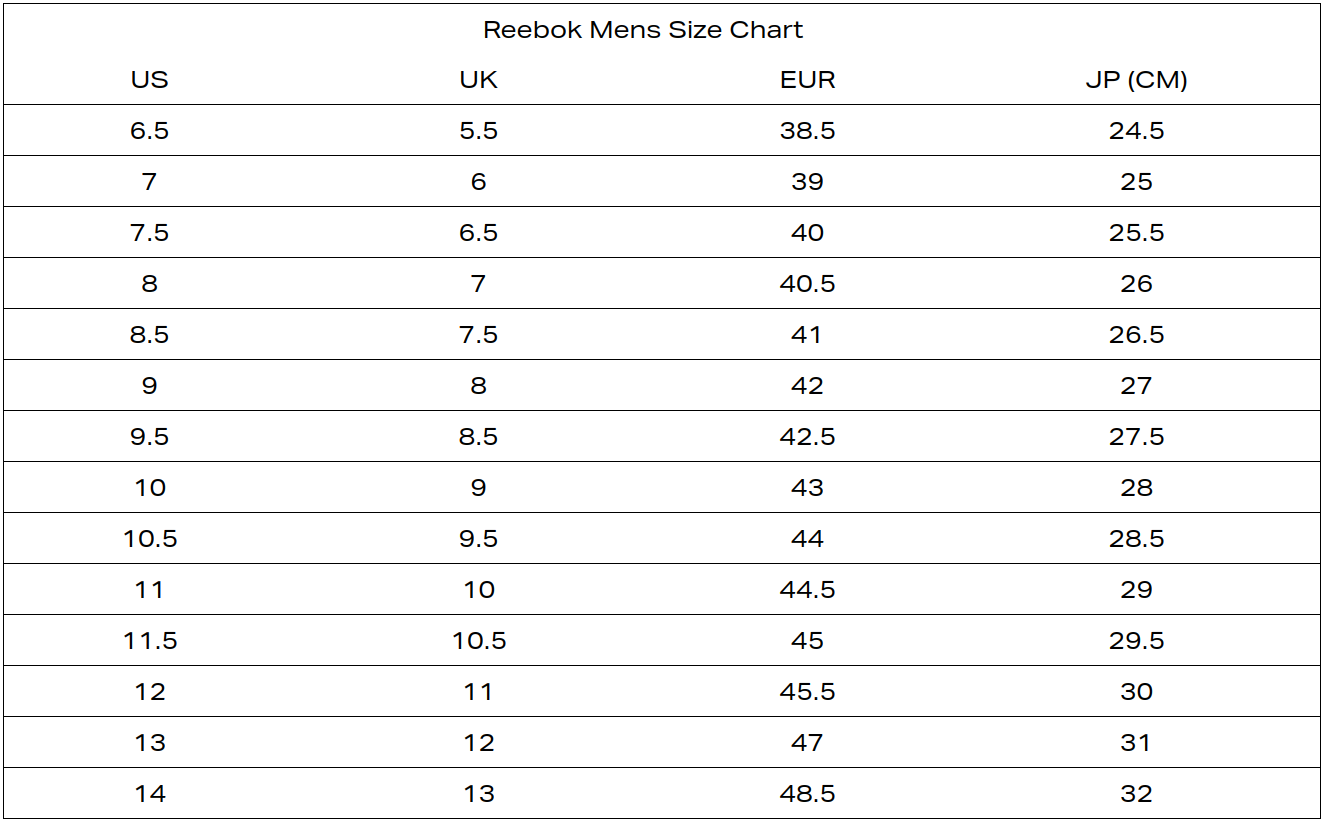 Reebok Mens Size Chart

| US | UK | EUR | JP (CM) |
|---|---|---|---|
| 6.5 | 5.5 | 38.5 | 24.5 |
| 7 | 6 | 39 | 25 |
| 7.5 | 6.5 | 40 | 25.5 |
| 8 | 7 | 40.5 | 26 |
| 8.5 | 7.5 | 41 | 26.5 |
| 9 | 8 | 42 | 27 |
| 9.5 | 8.5 | 42.5 | 27.5 |
| 10 | 9 | 43 | 28 |
| 10.5 | 9.5 | 44 | 28.5 |
| 11 | 10 | 44.5 | 29 |
| 11.5 | 10.5 | 45 | 29.5 |
| 12 | 11 | 45.5 | 30 |
| 13 | 12 | 47 | 31 |
| 14 | 13 | 48.5 | 32 |